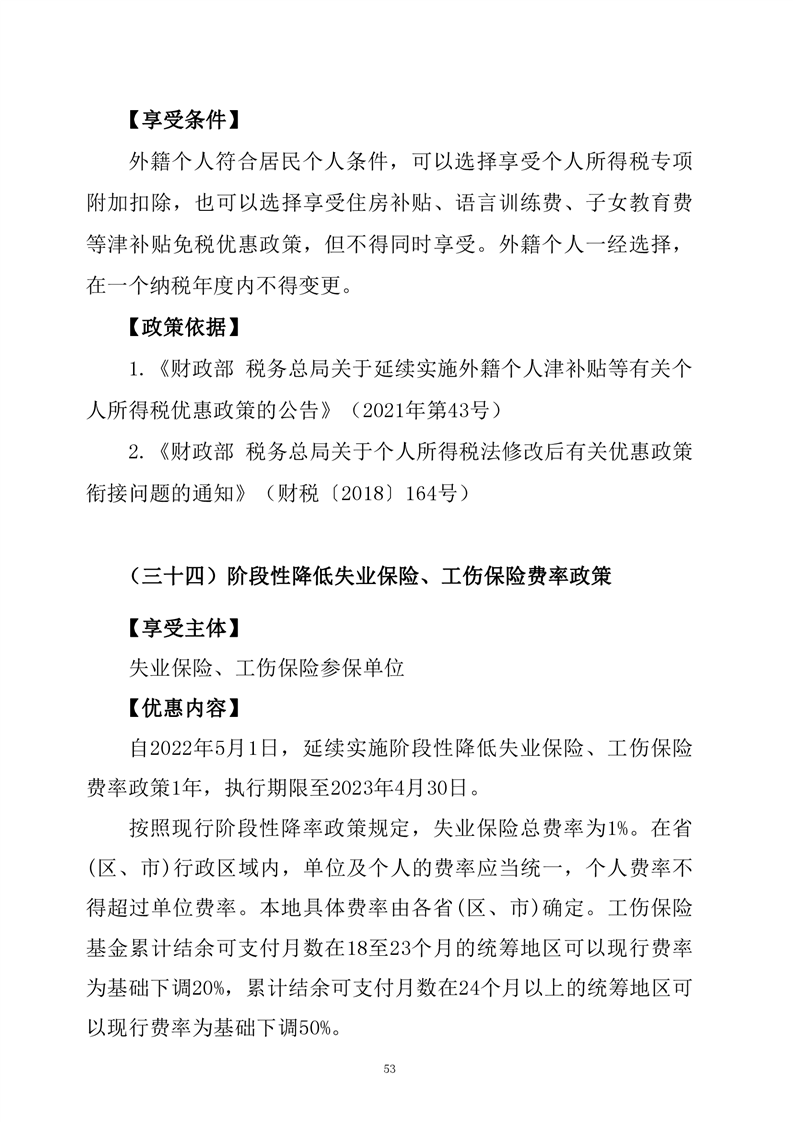 【享受条件】

外籍个人符合居民个人条件，可以选择享受个人所得税专项附加扣除，也可以选择享受住房补贴、语言训练费、子女教育费等津补贴免税优惠政策，但不得同时享受。外籍个人一经选择，在一个纳税年度内不得变更。

【政策依据】

1.《财政部 税务总局关于延续实施外籍个人津补贴等有关个人所得税优惠政策的公告》（2021年第43号）

2.《财政部 税务总局关于个人所得税法修改后有关优惠政策衔接问题的通知》（财税〔2018〕164号）

（三十四）阶段性降低失业保险、工伤保险费率政策

【享受主体】

失业保险、工伤保险参保单位

【优惠内容】

自2022年5月1日，延续实施阶段性降低失业保险、工伤保险费率政策1年，执行期限至2023年4月30日。

按照现行阶段性降率政策规定，失业保险总费率为1%。在省(区、市)行政区域内，单位及个人的费率应当统一，个人费率不得超过单位费率。本地具体费率由各省(区、市)确定。工伤保险基金累计结余可支付月数在18至23个月的统筹地区可以现行费率为基础下调20%，累计结余可支付月数在24个月以上的统筹地区可以现行费率为基础下调50%。

53